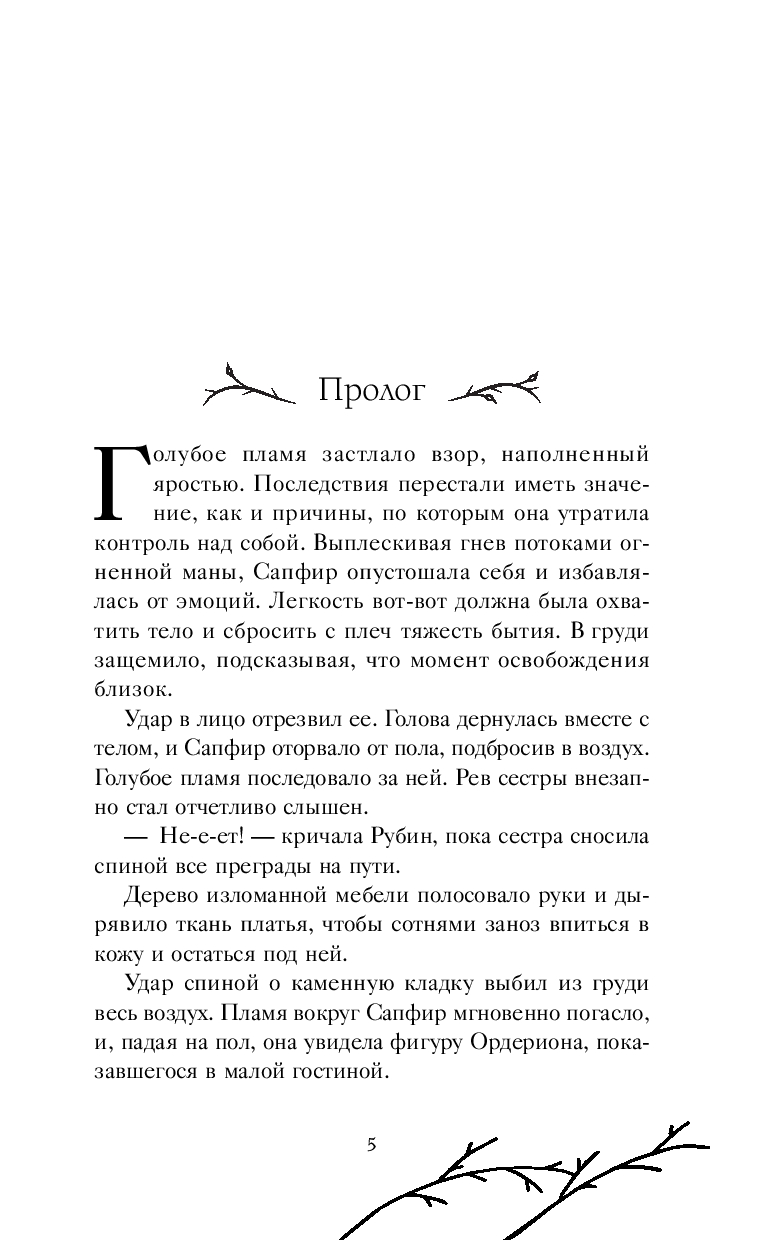 Пролог

Голубое пламя застлало взор, наполненный яростью. Последствия перестали иметь значение, как и причины, по которым она утратила контроль над собой. Выплескивая гнев потоками огненной маны, Сапфир опустошала себя и избавлялась от эмоций. Легкость вот-вот должна была охватить тело и сбросить с плеч тяжесть бытия. В груди защемило, подсказывая, что момент освобождения близок.

Удар в лицо отрезвил ее. Голова дернулась вместе с телом, и Сапфир оторвало от пола, подбросив в воздух. Голубое пламя последовало за ней. Рев сестры внезапно стал отчетливо слышен.

— Не-е-ет! — кричала Рубин, пока сестра сносила спиной все преграды на пути.

Дерево изломанной мебели полосовало руки и дырявило ткань платья, чтобы сотнями заноз впиться в кожу и остаться под ней.

Удар спиной о каменную кладку выбил из груди весь воздух. Пламя вокруг Сапфир мгновенно погасло, и, падая на пол, она увидела фигуру Ордериона, показавшегося в малой гостиной.

5